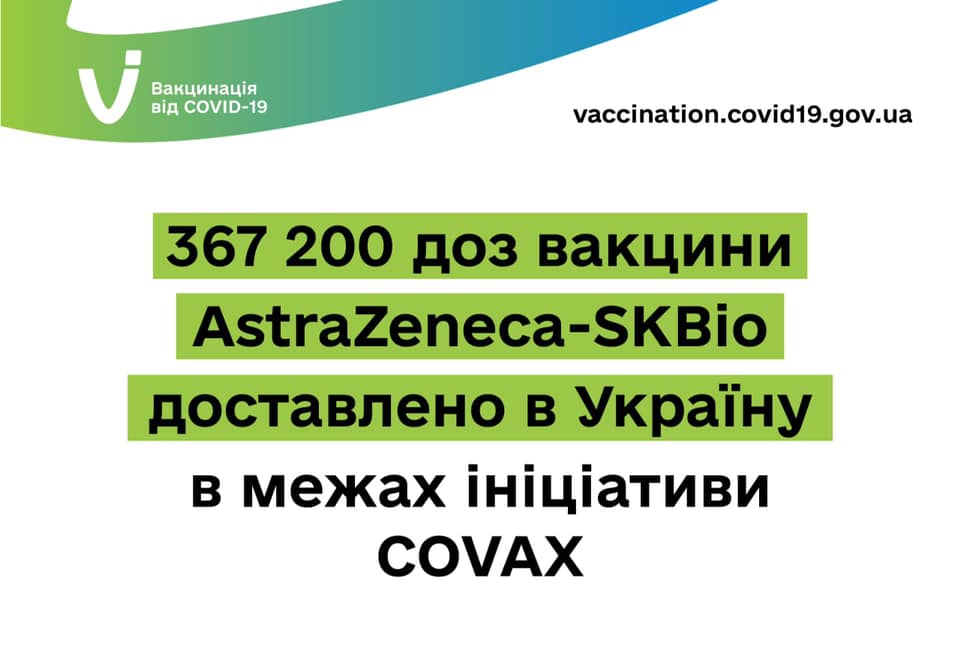 Вакцинація від COVID-19

vaccination.covid19.gov.ua

367 200 доз вакцини AstraZeneca-SKBio доставлено в Україну в межах ініціативи COVAX